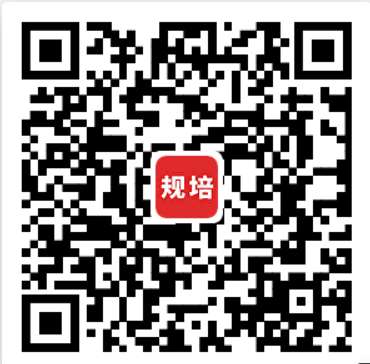 规培